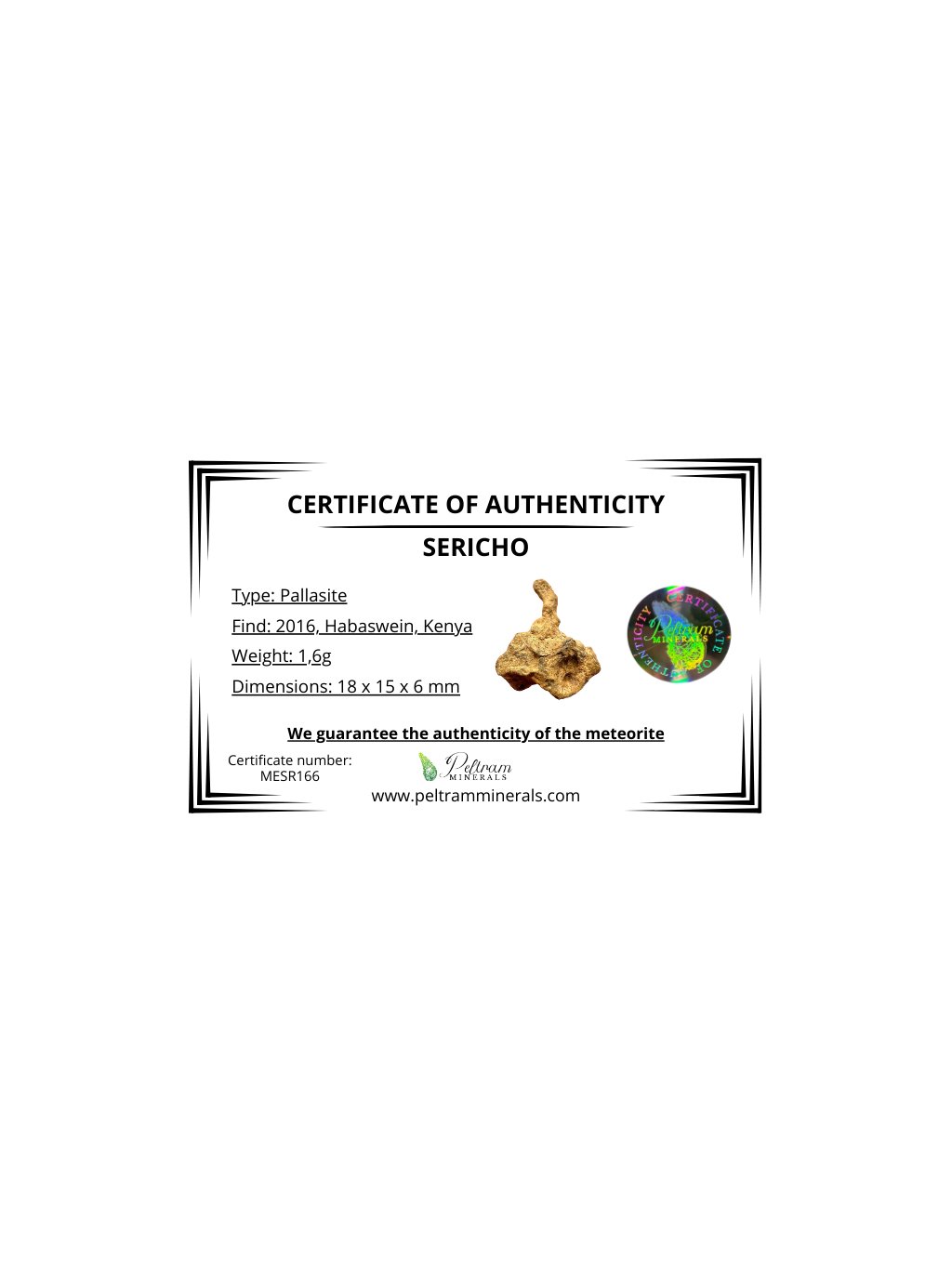 CERTIFICATE OF AUTHENTICITY

SERICHO

Type: Pallasite

Find: 2016, Habaswein, Kenya

Weight: 1,6g

Dimensions: 18 x 15 x 6 mm

CERTIFICATE OF AUTHENTICITY
Peltram
MINERALS

We guarantee the authenticity of the meteorite

Certificate number:
MESR166

Peltram
MINERALS

www.peltramminerals.com